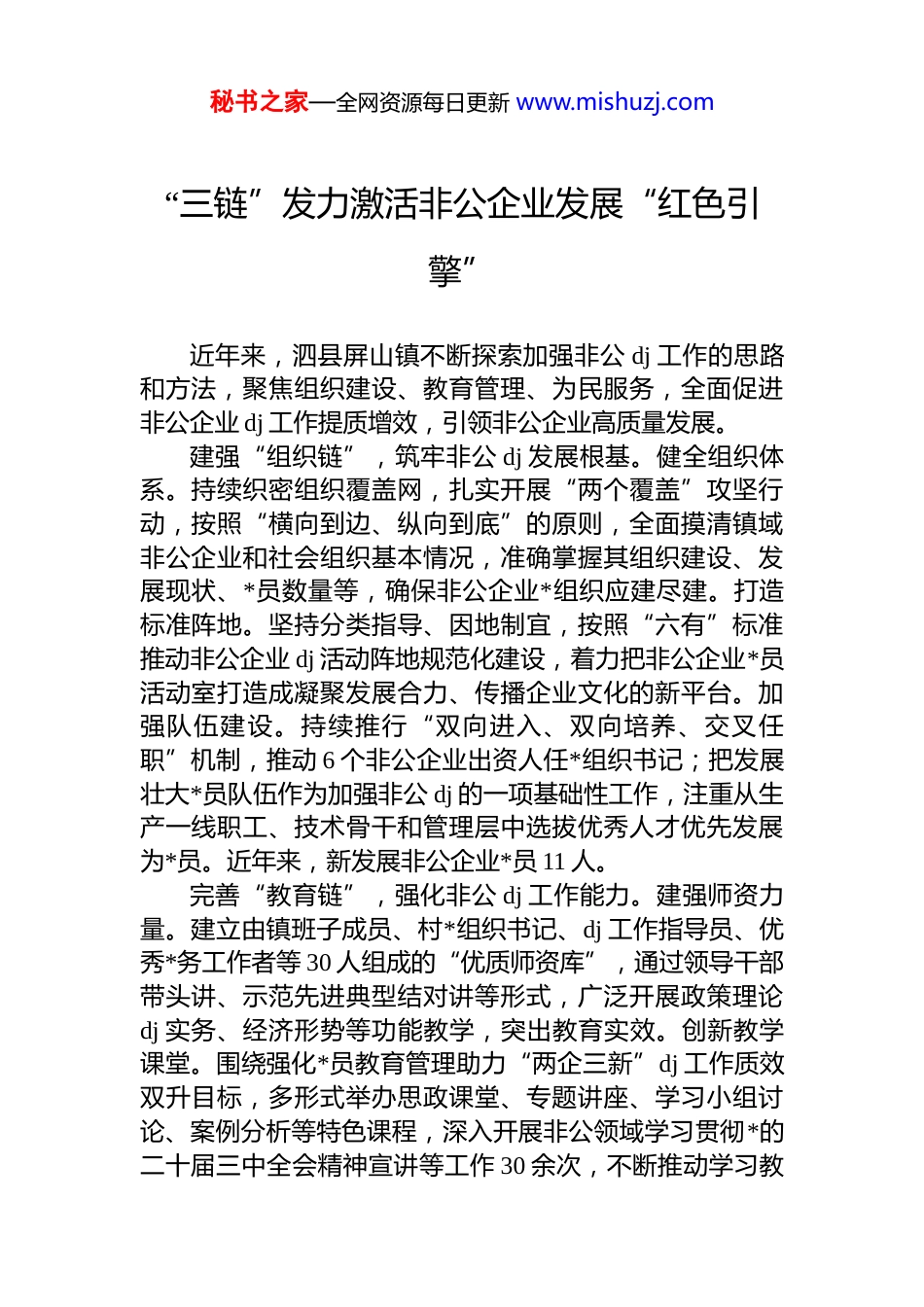 秘书之家—全网资源每日更新 www.mishuzj.com

“三链”发力激活非公企业发展“红色引擎”

近年来，泗县屏山镇不断探索加强非公 dj 工作的思路和方法，聚焦组织建设、教育管理、为民服务，全面促进非公企业 dj 工作提质增效，引领非公企业高质量发展。

建强“组织链”，筑牢非公 dj 发展根基。健全组织体系。持续织密组织覆盖网，扎实开展“两个覆盖”攻坚行动，按照“横向到边、纵向到底”的原则，全面摸清镇域非公企业和社会组织基本情况，准确掌握其组织建设、发展现状、*员数量等，确保非公企业*组织应建尽建。打造标准阵地。坚持分类指导、因地制宜，按照“六有”标准推动非公企业 dj 活动阵地规范化建设，着力把非公企业*员活动室打造成凝聚发展合力、传播企业文化的新平台。加强队伍建设。持续推行“双向进入、双向培养、交叉任职”机制，推动 6 个非公企业出资人任*组织书记；把发展壮大*员队伍作为加强非公 dj 的一项基础性工作，注重从生产一线职工、技术骨干和管理层中选拔优秀人才优先发展为*员。近年来，新发展非公企业*员 11 人。

完善“教育链”，强化非公 dj 工作能力。建强师资力量。建立由镇班子成员、村*组织书记、dj 工作指导员、优秀*务工作者等 30 人组成的“优质师资库”，通过领导干部带头讲、示范先进典型结对讲等形式，广泛开展政策理论 dj 实务、经济形势等功能教学，突出教育实效。创新教学课堂。围绕强化*员教育管理助力“两企三新”dj 工作质效双升目标，多形式举办思政课堂、专题讲座、学习小组讨论、案例分析等特色课程，深入开展非公领域学习贯彻*的二十届三中全会精神宣讲等工作 30 余次，不断推动学习教